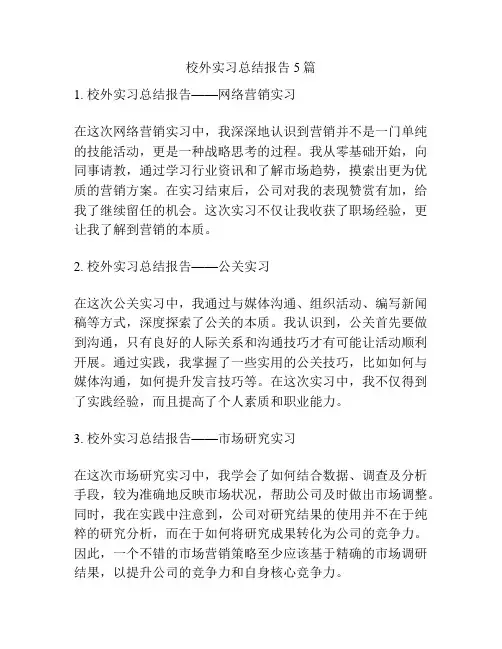 校外实习总结报告 5 篇

1. 校外实习总结报告——网络营销实习

在这次网络营销实习中，我深深地认识到营销并不是一门单纯的技能活动，更是一种战略思考的过程。我从零基础开始，向同事请教，通过学习行业资讯和了解市场趋势，摸索出更为优质的营销方案。在实习结束后，公司对我的表现赞赏有加，给我了继续留任的机会。这次实习不仅让我收获了职场经验，更让我了解到营销的本质。

2. 校外实习总结报告——公关实习

在这次公关实习中，我通过与媒体沟通、组织活动、编写新闻稿等方式，深度探索了公关的本质。我认识到，公关首先要做到沟通，只有良好的人际关系和沟通技巧才有可能让活动顺利开展。通过实践，我掌握了一些实用的公关技巧，比如如何与媒体沟通，如何提升发言技巧等。在这次实习中，我不仅得到了实践经验，而且提高了个人素质和职业能力。

3. 校外实习总结报告——市场研究实习

在这次市场研究实习中，我学会了如何结合数据、调查及分析手段，较为准确地反映市场状况，帮助公司及时做出市场调整。同时，我在实践中注意到，公司对研究结果的使用并不在于纯粹的研究分析，而在于如何将研究成果转化为公司的竞争力。因此，一个不错的市场营销策略至少应该基于精确的市场调研结果，以提升公司的竞争力和自身核心竞争力。